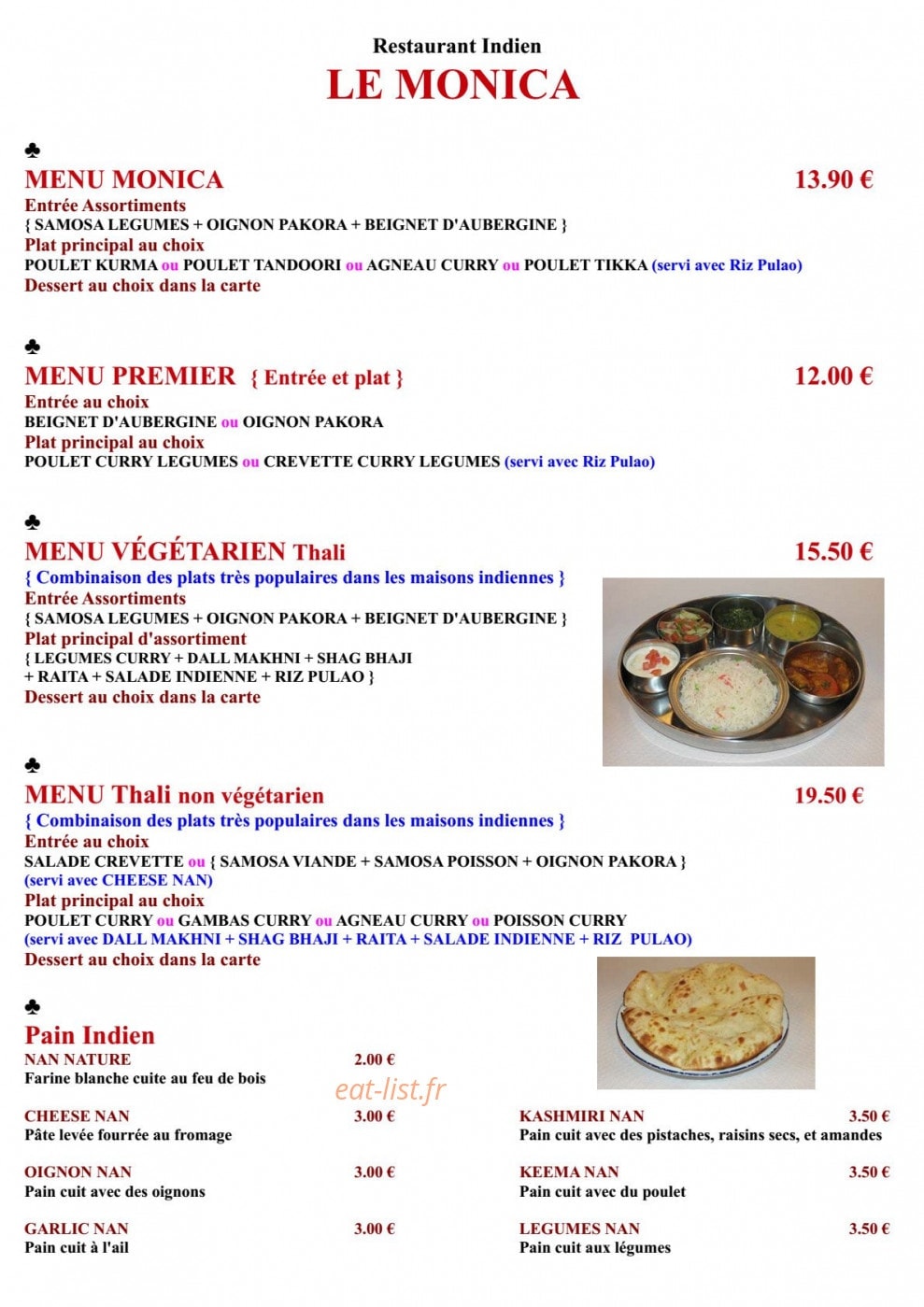 Restaurant Indien
LE MONICA

♣
MENU MONICA 13.90 €
Entrée Assortiments
{ SAMOSA LEGUMES + OIGNON PAKORA + BEIGNET D'AUBERGINE }
Plat principal au choix
POULET KURMA ou POULET TANDOORI ou AGNEAU CURRY ou POULET TIKKA (servi avec Riz Pulao)
Dessert au choix dans la carte

♣
MENU PREMIER { Entrée et plat } 12.00 €
Entrée au choix
BEIGNET D'AUBERGINE ou OIGNON PAKORA
Plat principal au choix
POULET CURRY LEGUMES ou CREVETTE CURRY LEGUMES (servi avec Riz Pulao)

♣
MENU VÉGÉTARIEN Thali 15.50 €
{ Combinaison des plats très populaires dans les maisons indiennes }
Entrée Assortiments
{ SAMOSA LEGUMES + OIGNON PAKORA + BEIGNET D'AUBERGINE }
Plat principal d'assortiment
{ LEGUMES CURRY + DALL MAKHNI + SHAG BHAJI
+ RAITA + SALADE INDIENNE + RIZ PULAO }
Dessert au choix dans la carte

♣
MENU Thali non végétarien 19.50 €
{ Combinaison des plats très populaires dans les maisons indiennes }
Entrée au choix
SALADE CREVETTE ou { SAMOSA VIANDE + SAMOSA POISSON + OIGNON PAKORA }
(servi avec CHEESE NAN)
Plat principal au choix
POULET CURRY ou GAMBAS CURRY ou AGNEAU CURRY ou POISSON CURRY
(servi avec DALL MAKHNI + SHAG BHAJI + RAITA + SALADE INDIENNE + RIZ PULAO)
Dessert au choix dans la carte

♣
Pain Indien
NAN NATURE 2.00 €
Farine blanche cuite au feu de bois

CHEESE NAN 3.00 €
Pâte levée fourrée au fromage

OIGNON NAN 3.00 €
Pain cuit avec des oignons

GARLIC NAN 3.00 €
Pain cuit à l'ail

KASHMIRI NAN 3.50 €
Pain cuit avec des pistaches, raisins secs, et amandes

KEEMA NAN 3.50 €
Pain cuit avec du poulet

LEGUMES NAN 3.50 €
Pain cuit aux légumes

eat-list.fr